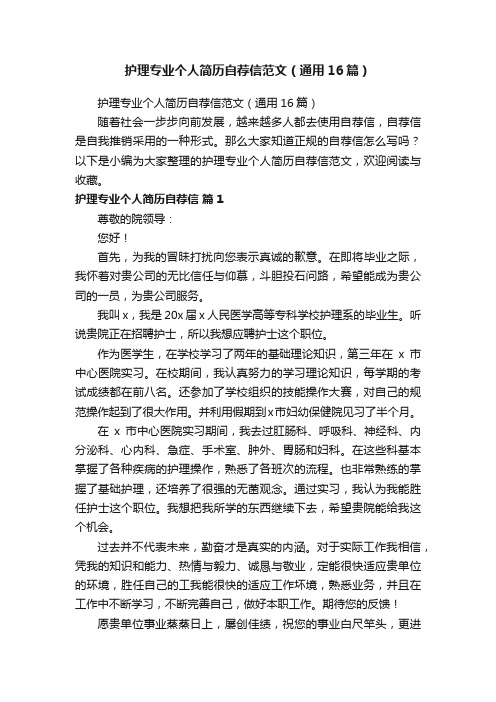 护理专业个人简历自荐信范文（通用16篇）

护理专业个人简历自荐信范文（通用16篇）

随着社会一步步向前发展，越来越多人都去使用自荐信，自荐信是自我推销采用的一种形式。那么大家知道正规的自荐信怎么写吗？以下是小编为大家整理的护理专业个人简历自荐信范文，欢迎阅读与收藏。

护理专业个人简历自荐信 篇1

尊敬的院领导：

您好！

首先，为我的冒昧打扰向您表示真诚的歉意。在即将毕业之际，我怀着对贵公司的无比信任与仰慕，斗胆投石问路，希望能成为贵公司的一员，为贵公司服务。

我叫x，我是20x届x人民医学高等专科学校护理系的毕业生。听说贵院正在招聘护士，所以我想应聘护士这个职位。

作为医学生，在学校学习了两年的基础理论知识，第三年在 x 市中心医院实习。在校期间，我认真努力的学习理论知识，每学期的考试成绩都在前八名。还参加了学校组织的技能操作大赛，对自己的规范操作起到了很大作用。并利用假期到x市妇幼保健院见习了半个月。

在 x 市中心医院实习期间，我去过肛肠科、呼吸科、神经科、内分泌科、心内科、急症、手术室、肿外、胃肠和妇科。在这些科基本掌握了各种疾病的护理操作，熟悉了各班次的流程。也非常熟练的掌握了基础护理，还培养了很强的无菌观念。通过实习，我认为我能胜任护士这个职位。我想把我所学的东西继续下去，希望贵院能给我这个机会。

过去并不代表未来，勤奋才是真实的内涵。对于实际工作我相信，凭我的知识和能力、热情与毅力、诚恳与敬业，定能很快适应贵单位的环境，胜任自己的工我能很快的适应工作环境，熟悉业务，并且在工作中不断学习，不断完善自己，做好本职工作。期待您的反馈！

愿贵单位事业蒸蒸日上，屡创佳绩，祝您的事业白尺竿头，更进